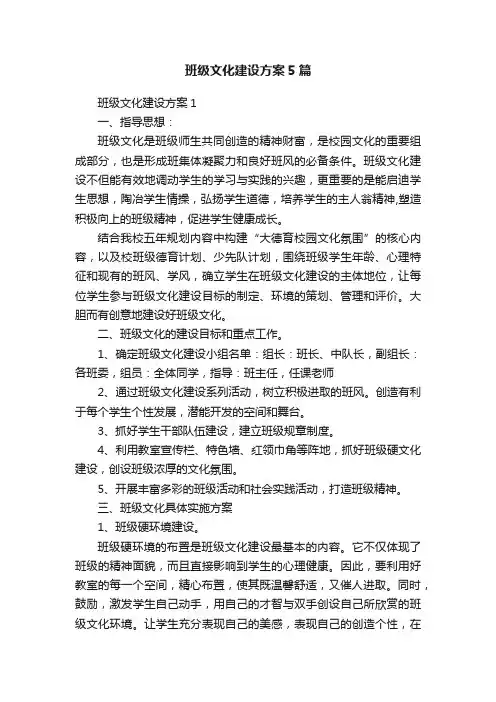 班级文化建设方案5篇

班级文化建设方案1

一、指导思想：

班级文化是班级师生共同创造的精神财富，是校园文化的重要组成部分，也是形成班集体凝聚力和良好班风的必备条件。班级文化建设不但能有效地调动学生的学习与实践的兴趣，更重要的是能启迪学生思想，陶冶学生情操，弘扬学生道德，培养学生的主人翁精神,塑造积极向上的班级精神，促进学生健康成长。

结合我校五年规划内容中构建“大德育校园文化氛围”的核心内容，以及校班级德育计划、少先队计划，围绕班级学生年龄、心理特征和现有的班风、学风，确立学生在班级文化建设的主体地位，让每位学生参与班级文化建设目标的制定、环境的策划、管理和评价。大胆而有创意地建设好班级文化。

二、班级文化的建设目标和重点工作。

1、确定班级文化建设小组名单：组长：班长、中队长，副组长：各班委，组员：全体同学，指导：班主任，任课老师

2、通过班级文化建设系列活动，树立积极进取的班风。创造有利于每个学生个性发展，潜能开发的空间和舞台。

3、抓好学生干部队伍建设，建立班级规章制度。

4、利用教室宣传栏、特色墙、红领巾角等阵地，抓好班级硬文化建设，创设班级浓厚的文化氛围。

5、开展丰富多彩的班级活动和社会实践活动，打造班级精神。

三、班级文化具体实施方案

1、班级硬环境建设。

班级硬环境的布置是班级文化建设最基本的内容。它不仅体现了班级的精神面貌，而且直接影响到学生的心理健康。因此，要利用好教室的每一个空间，精心布置，使其既温馨舒适，又催人进取。同时，鼓励，激发学生自己动手，用自己的才智与双手创设自己所欣赏的班级文化环境。让学生充分表现自己的美感，表现自己的创造个性，在